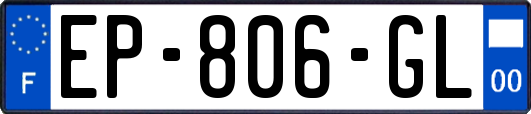 F
EP-806-GL
00